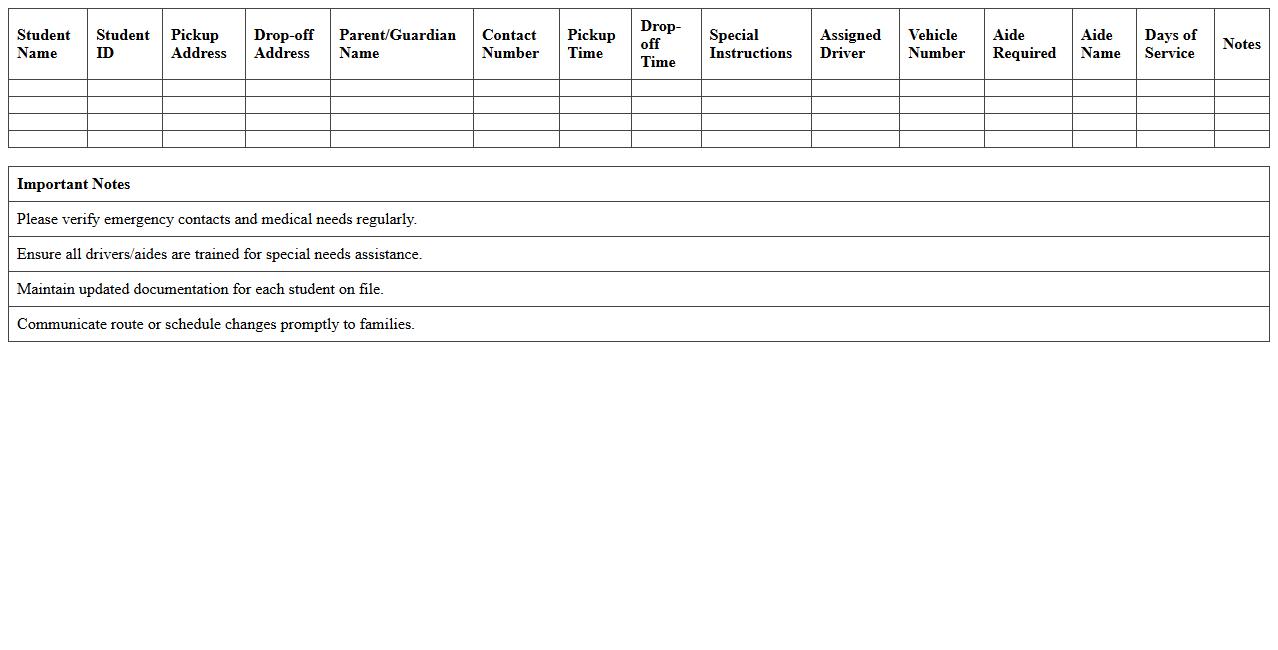 | Student Name | Student ID | Pickup Address | Drop-off Address | Parent/Guardian Name | Contact Number | Pickup Time | Drop-off Time | Special Instructions | Assigned Driver | Vehicle Number | Aide Required | Aide Name | Days of Service | Notes |
|---|---|---|---|---|---|---|---|---|---|---|---|---|---|---|
| | | | | | | | | | | | | | | |
| | | | | | | | | | | | | | | |
| | | | | | | | | | | | | | | |
| | | | | | | | | | | | | | | |

| Important Notes |
|---|
| Please verify emergency contacts and medical needs regularly. |
| Ensure all drivers/aides are trained for special needs assistance. |
| Maintain updated documentation for each student on file. |
| Communicate route or schedule changes promptly to families. |